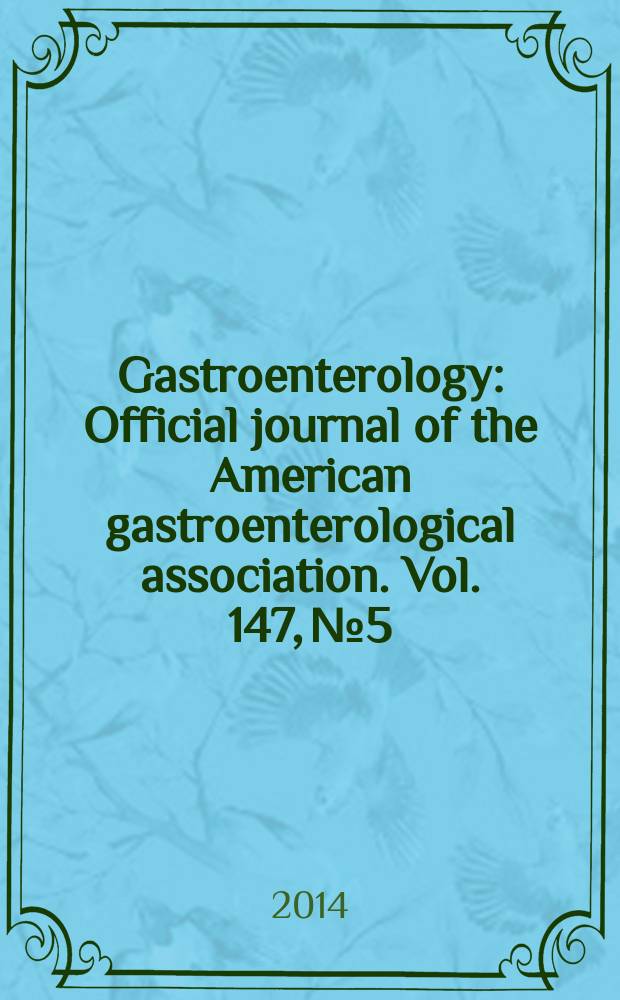 Gastroenterology: Official journal of the American gastroenterological association. Vol. 147, №5

2014